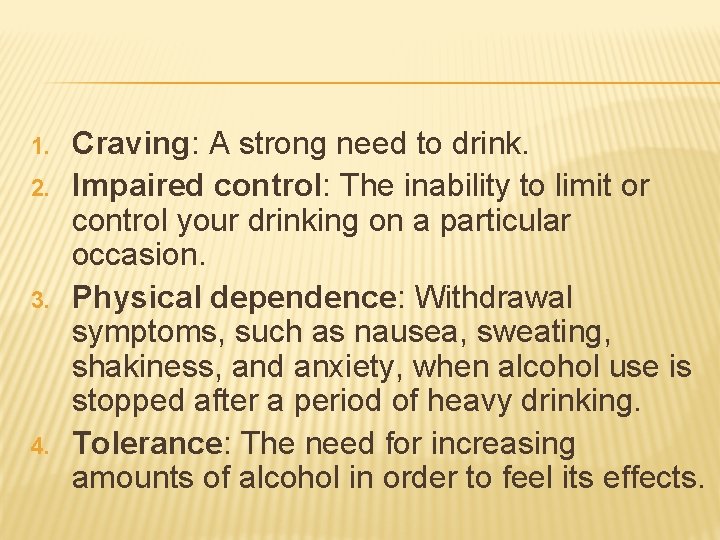 1. Craving: A strong need to drink.
2. Impaired control: The inability to limit or control your drinking on a particular occasion.
3. Physical dependence: Withdrawal symptoms, such as nausea, sweating, shakiness, and anxiety, when alcohol use is stopped after a period of heavy drinking.
4. Tolerance: The need for increasing amounts of alcohol in order to feel its effects.